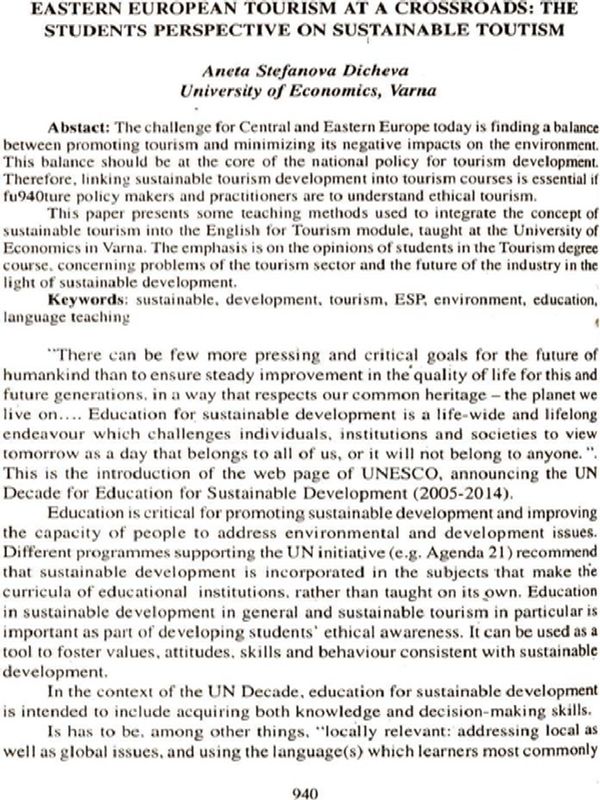 EASTERN EUROPEAN TOURISM AT A CROSSROADS: THE STUDENTS PERSPECTIVE ON SUSTAINABLE TOUTISM

Aneta Stefanova Dicheva
University of Economics, Varna

Abstact: The challenge for Central and Eastern Europe today is finding a balance between promoting tourism and minimizing its negative impacts on the environment. This balance should be at the core of the national policy for tourism development. Therefore, linking sustainable tourism development into tourism courses is essential if fu940ture policy makers and practitioners are to understand ethical tourism.

This paper presents some teaching methods used to integrate the concept of sustainable tourism into the English for Tourism module, taught at the University of Economics in Varna. The emphasis is on the opinions of students in the Tourism degree course, concerning problems of the tourism sector and the future of the industry in the light of sustainable development.

Keywords: sustainable, development, tourism, ESP, environment, education, language teaching

"There can be few more pressing and critical goals for the future of humankind than to ensure steady improvement in the quality of life for this and future generations, in a way that respects our common heritage – the planet we live on.... Education for sustainable development is a life-wide and lifelong endeavour which challenges individuals, institutions and societies to view tomorrow as a day that belongs to all of us, or it will not belong to anyone.". This is the introduction of the web page of UNESCO, announcing the UN Decade for Education for Sustainable Development (2005-2014).

Education is critical for promoting sustainable development and improving the capacity of people to address environmental and development issues. Different programmes supporting the UN initiative (e.g. Agenda 21) recommend that sustainable development is incorporated in the subjects that make the curricula of educational institutions, rather than taught on its own. Education in sustainable development in general and sustainable tourism in particular is important as part of developing students' ethical awareness. It can be used as a tool to foster values, attitudes, skills and behaviour consistent with sustainable development.

In the context of the UN Decade, education for sustainable development is intended to include acquiring both knowledge and decision-making skills.

Is has to be, among other things, "locally relevant: addressing local as well as global issues, and using the language(s) which learners most commonly

940